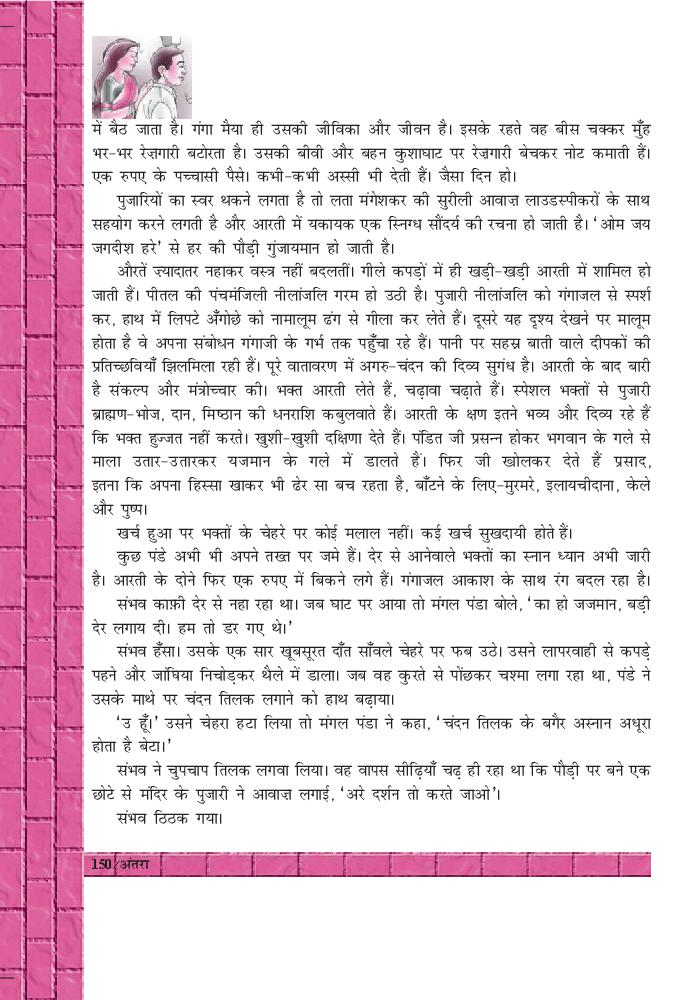 में बैठ जाता है। गंगा मैया ही उसकी जीविका और जीवन है। इसके रहते वह बीस चक्कर मुँह भर-भर रेज़गारी बटोरता है। उसकी बीवी और बहन कुशाघाट पर रेज़गारी बेचकर नोट कमाती हैं। एक रुपए के पच्चासी पैसे। कभी-कभी अस्सी भी देती हैं। जैसा दिन हो।

पुजारियों का स्वर थकने लगता है तो लता मंगेशकर की सुरीली आवाज़ लाउडस्पीकरों के साथ सहयोग करने लगती है और आरती में यकायक एक स्निग्ध सौंदर्य की रचना हो जाती है। 'ओम जय जगदीश हरे' से हर की पौड़ी गुंजायमान हो जाती है।

औरतें ज़्यादातर नहाकर वस्त्र नहीं बदलतीं। गीले कपड़ों में ही खड़ी-खड़ी आरती में शामिल हो जाती हैं। पीतल की पंचमंजिली नीलांजलि गरम हो उठी है। पुजारी नीलांजलि को गंगाजल से स्पर्श कर, हाथ में लिपटे अँगोछे को नामालूम ढंग से गीला कर लेते हैं। दूसरे यह दृश्य देखने पर मालूम होता है वे अपना संबोधन गंगाजी के गर्भ तक पहुँचा रहे हैं। पानी पर सहस्र बाती वाले दीपकों की प्रतिच्छवियाँ झिलमिला रही हैं। पूरे वातावरण में अगरु-चंदन की दिव्य सुगंध है। आरती के बाद बारी है संकल्प और मंत्रोच्चार की। भक्त आरती लेते हैं, चढ़ावा चढ़ाते हैं। स्पेशल भक्तों से पुजारी ब्राह्मण-भोज, दान, मिष्ठान की धनराशि कबुलवाते हैं। आरती के क्षण इतने भव्य और दिव्य रहे हैं कि भक्त हुज्जत नहीं करते। खुशी-खुशी दक्षिणा देते हैं। पंडित जी प्रसन्न होकर भगवान के गले से माला उतार-उतारकर यजमान के गले में डालते हैं। फिर जी खोलकर देते हैं प्रसाद, इतना कि अपना हिस्सा खाकर भी ढेर सा बच रहता है, बाँटने के लिए-मुरमरे, इलायचीदाना, केले और पुष्प।

खर्च हुआ पर भक्तों के चेहरे पर कोई मलाल नहीं। कई खर्च सुखदायी होते हैं।

कुछ पंडे अभी भी अपने तख्त पर जमे हैं। देर से आनेवाले भक्तों का स्नान ध्यान अभी जारी है। आरती के दोने फिर एक रुपए में बिकने लगे हैं। गंगाजल आकाश के साथ रंग बदल रहा है।

संभव काफ़ी देर से नहा रहा था। जब घाट पर आया तो मंगल पंडा बोले, 'का हो जजमान, बड़ी देर लगाय दी। हम तो डर गए थे।'

संभव हँसा। उसके एक सार खूबसूरत दाँत साँवले चेहरे पर फब उठे। उसने लापरवाही से कपड़े पहने और जाँघिया निचोड़कर थैले में डाला। जब वह कुरते से पोंछकर चश्मा लगा रहा था, पंडे ने उसके माथे पर चंदन तिलक लगाने को हाथ बढ़ाया।

'उ हूँ।' उसने चेहरा हटा लिया तो मंगल पंडा ने कहा, 'चंदन तिलक के बगैर अस्नान अधूरा होता है बेटा।'

संभव ने चुपचाप तिलक लगवा लिया। वह वापस सीढ़ियाँ चढ़ ही रहा था कि पौड़ी पर बने एक छोटे से मंदिर के पुजारी ने आवाज़ लगाई, 'अरे दर्शन तो करते जाओ'।

संभव ठिठक गया।

150/अंतरा